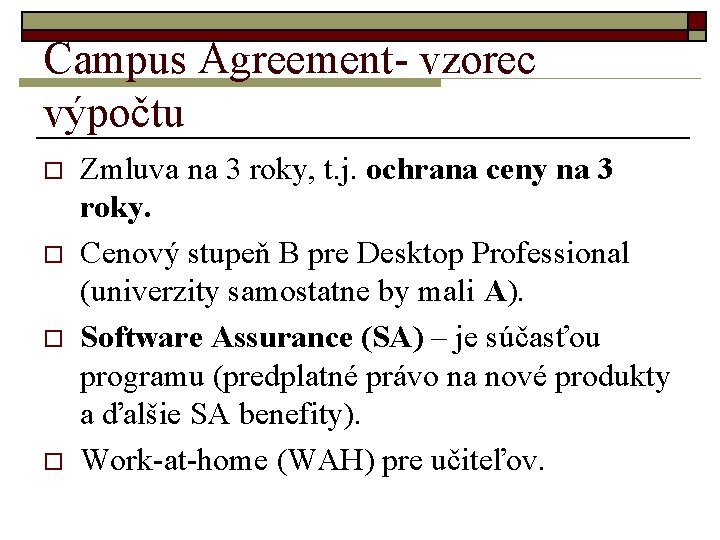 Campus Agreement- vzorec výpočtu

□ Zmluva na 3 roky, t.j. ochrana ceny na 3 roky.

□ Cenový stupeň B pre Desktop Professional (univerzity samostatne by mali A).

□ Software Assurance (SA) – je súčasťou programu (predplatné právo na nové produkty a ďalšie SA benefity).

□ Work-at-home (WAH) pre učiteľov.